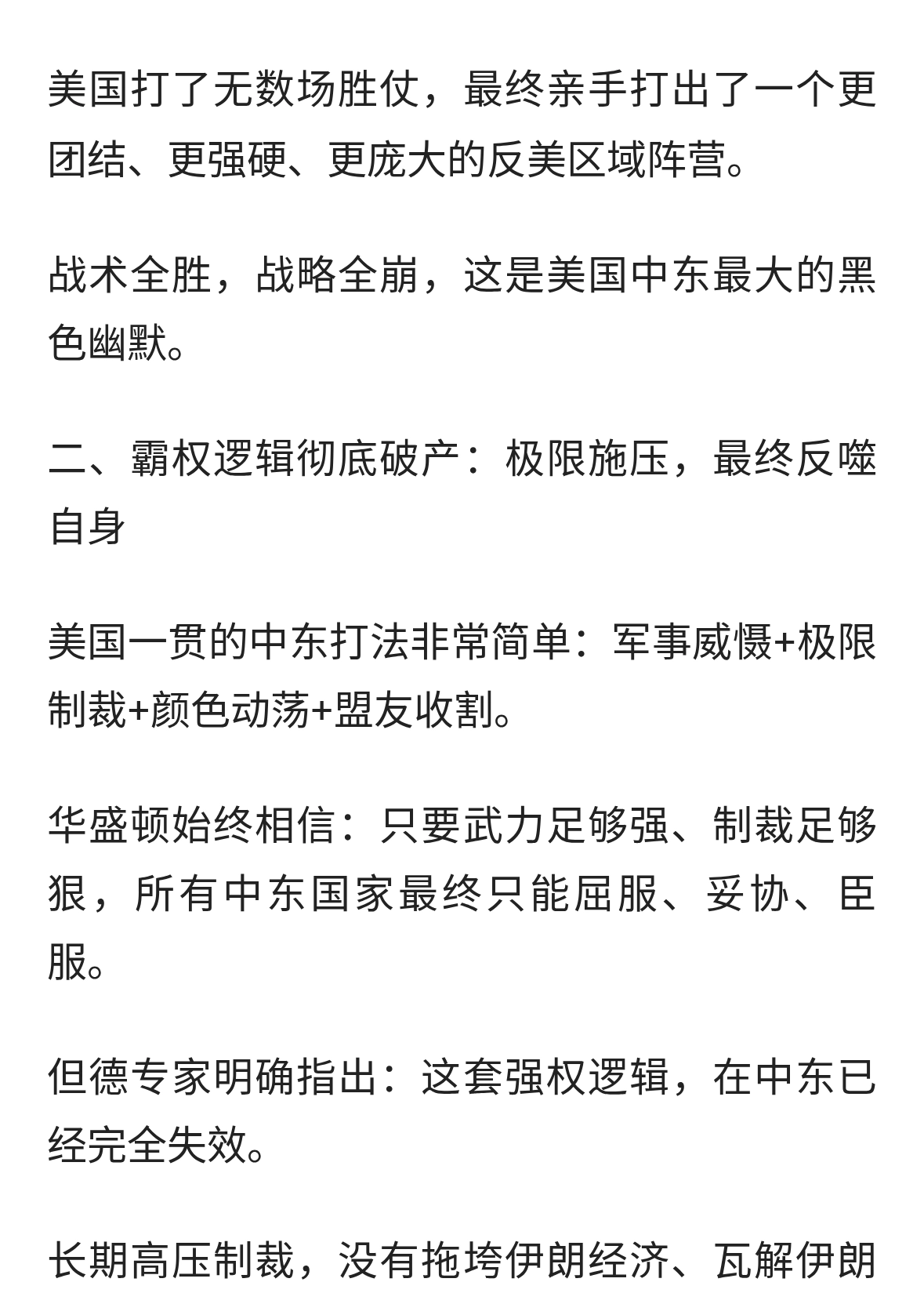 美国打了无数场胜仗，最终亲手打出了一个更团结、更强硬、更庞大的反美区域阵营。

战术全胜，战略全崩，这是美国中东最大的黑色幽默。

二、霸权逻辑彻底破产：极限施压，最终反噬自身

美国一贯的中东打法非常简单：军事威慑+极限制裁+颜色动荡+盟友收割。

华盛顿始终相信：只要武力足够强、制裁足够狠，所有中东国家最终只能屈服、妥协、臣服。

但德专家明确指出：这套强权逻辑，在中东已经完全失效。

长期高压制裁，没有拖垮伊朗经济、瓦解伊朗